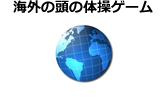 海外の頭の体操ゲーム